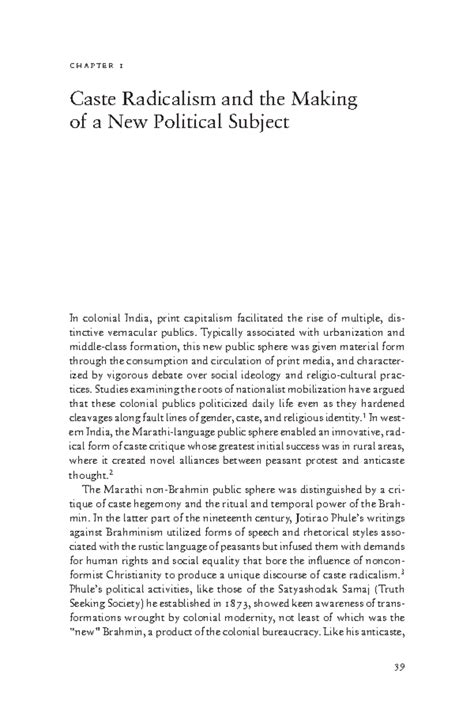 CHAPTER 1

Caste Radicalism and the Making of a New Political Subject

In colonial India, print capitalism facilitated the rise of multiple, distinctive vernacular publics. Typically associated with urbanization and middle-class formation, this new public sphere was given material form through the consumption and circulation of print media, and characterized by vigorous debate over social ideology and religio-cultural practices. Studies examining the roots of nationalist mobilization have argued that these colonial publics politicized daily life even as they hardened cleavages along fault lines of gender, caste, and religious identity.$^1$ In western India, the Marathi-language public sphere enabled an innovative, radical form of caste critique whose greatest initial success was in rural areas, where it created novel alliances between peasant protest and anticaste thought.$^2$

The Marathi non-Brahmin public sphere was distinguished by a critique of caste hegemony and the ritual and temporal power of the Brahmin. In the latter part of the nineteenth century, Jotirao Phule's writings against Brahminism utilized forms of speech and rhetorical styles associated with the rustic language of peasants but infused them with demands for human rights and social equality that bore the influence of nonconformist Christianity to produce a unique discourse of caste radicalism.$^3$ Phule's political activities, like those of the Satyashodak Samaj (Truth Seeking Society) he established in 1873, showed keen awareness of transformations wrought by colonial modernity, not least of which was the "new" Brahmin, a product of the colonial bureaucracy. Like his anticaste,

39